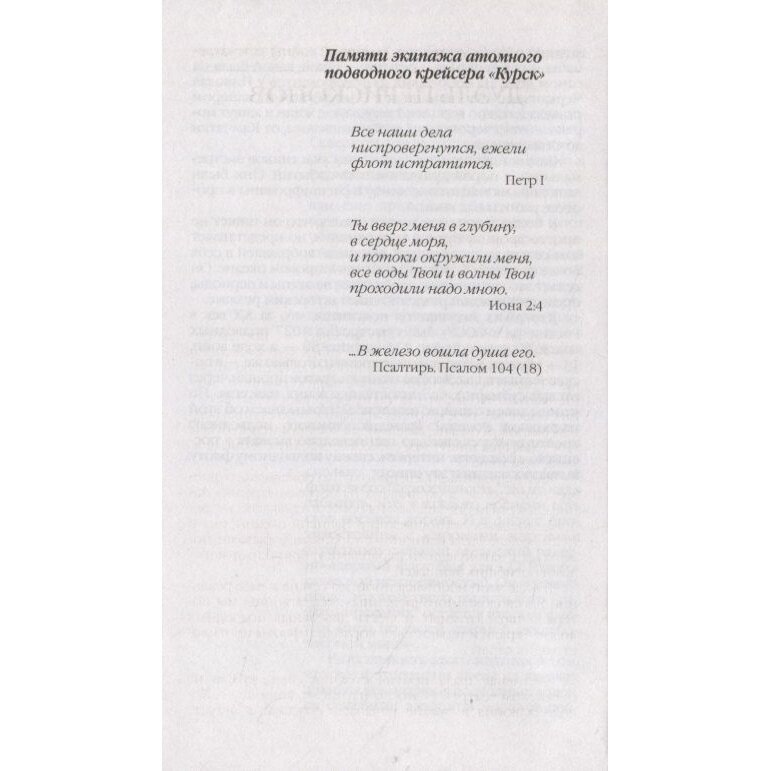 Памяти экипажа атомного
подводного крейсера «Курск»

Все наши дела
ниспровергнутся, ежели
флот истратится.
Петр I

Ты вверг меня в глубину,
в сердце моря,
и потоки окружили меня,
все воды Твои и волны Твои
проходили надо мною.
Иона 2:4

...В железо вошла душа его.
Псалтирь. Псалом 104 (18)